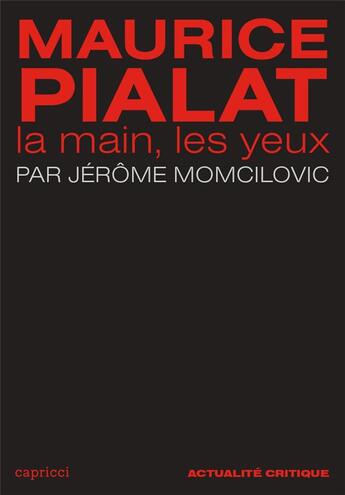 MAURICE PIALAT
la main, les yeux
PAR JÉRÔME MOMCILOVIC

capricci
ACTUALITÉ CRITIQUE